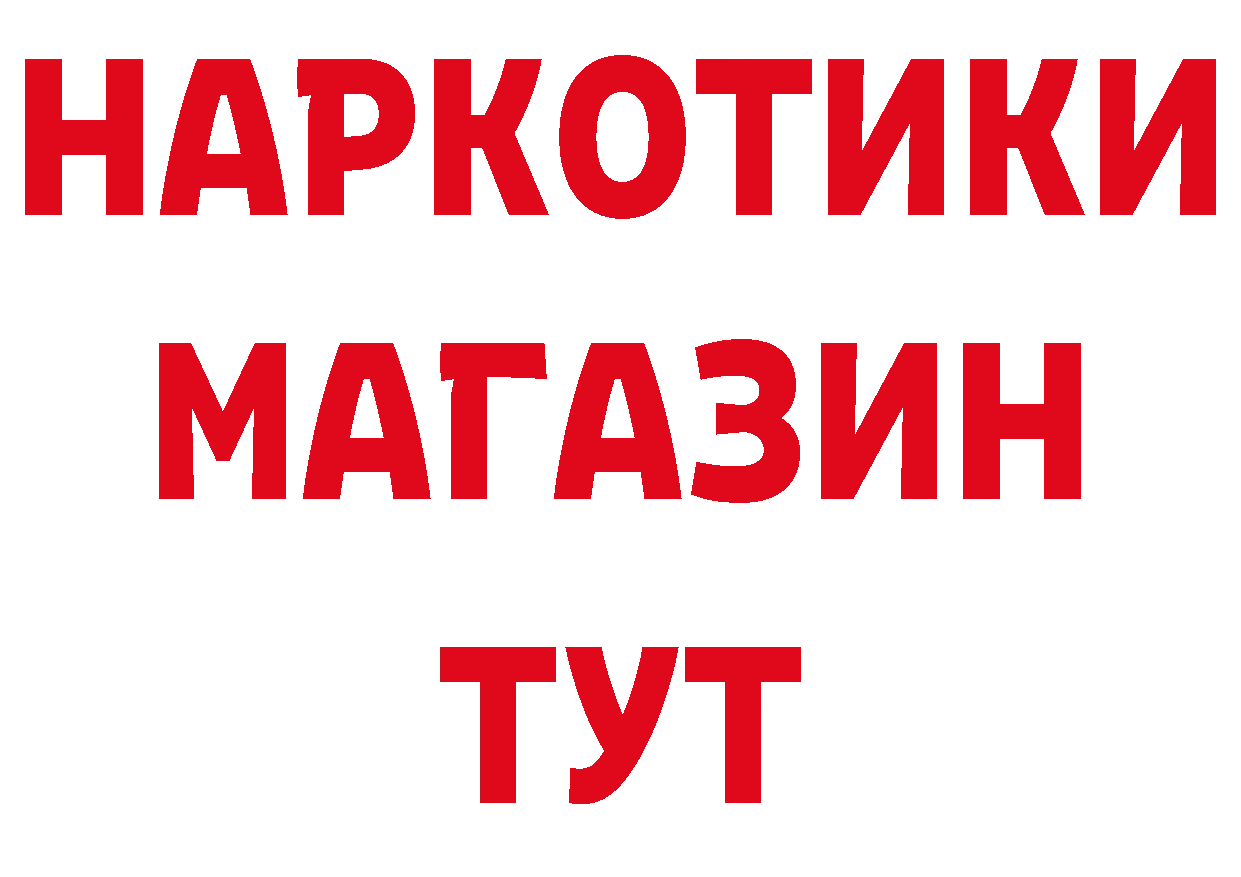 НАРКОТИКИ
МАГАЗИН
ТУТ